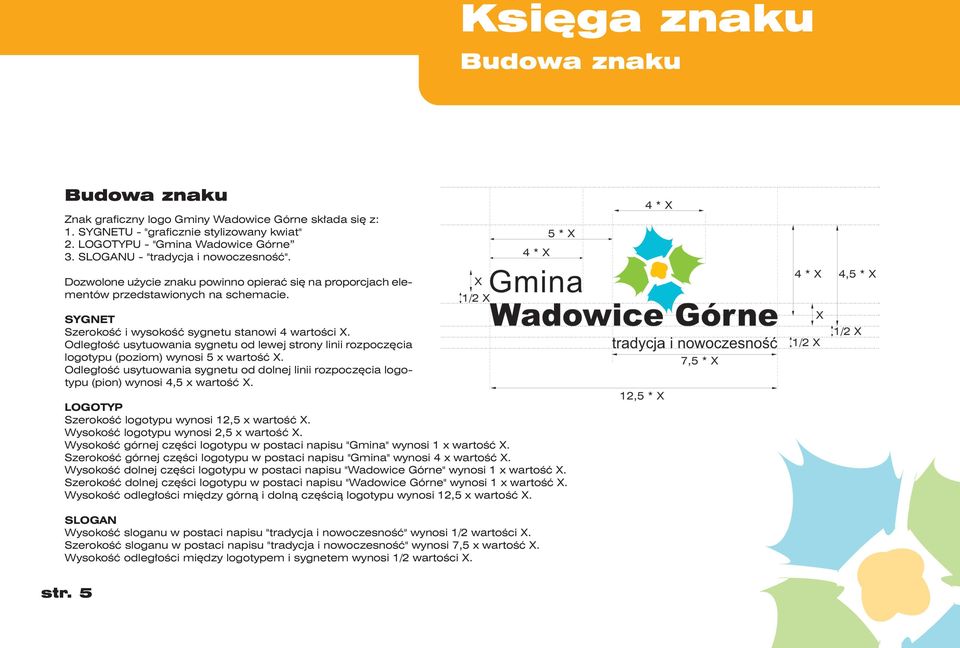 Księga znaku
Budowa znaku

Budowa znaku

Znak graficzny logo Gminy Wadowice Górne składa się z:
1. SYGNETU - "graficznie stylizowany kwiat"
2. LOGOTYPU - "Gmina Wadowice Górne"
3. SLOGANU - "tradycja i nowoczesność".

Dozwolone użycie znaku powinno opierać się na proporcjach elementów przedstawionych na schemacie.

SYGNET
Szerokość i wysokość sygnetu stanowi 4 wartości X.
Odległość usytuowania sygnetu od lewej strony linii rozpoczęcia logotypu (poziom) wynosi 5 x wartość X.
Odległość usytuowania sygnetu od dolnej linii rozpoczęcia logotypu (pion) wynosi 4,5 x wartość X.

LOGOTYP
Szerokość logotypu wynosi 12,5 x wartość X.
Wysokość logotypu wynosi 2,5 x wartość X.
Wysokość górnej części logotypu w postaci napisu "Gmina" wynosi 1 x wartość X.
Szerokość górnej części logotypu w postaci napisu "Gmina" wynosi 4 x wartość X.
Wysokość dolnej części logotypu w postaci napisu "Wadowice Górne" wynosi 1 x wartość X.
Szerokość dolnej części logotypu w postaci napisu "Wadowice Górne" wynosi 1 x wartość X.
Wysokość odległości między górną i dolną częścią logotypu wynosi 12,5 x wartość X.

SLOGAN
Wysokość sloganu w postaci napisu "tradycja i nowoczesność" wynosi 1/2 wartości X.
Szerokość sloganu w postaci napisu "tradycja i nowoczesność" wynosi 7,5 x wartość X.
Wysokość odległości między logotypem i sygnetem wynosi 1/2 wartości X.

4 * X
5 * X
4 * X
X
1/2 X
Gmina
Wadowice Górne
tradycja i nowoczesność
4 * X
4,5 * X
X
1/2 X
1/2 X
7,5 * X
12,5 * X

str. 5